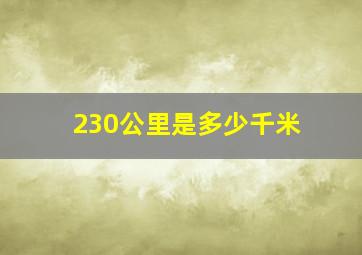 230公里是多少千米